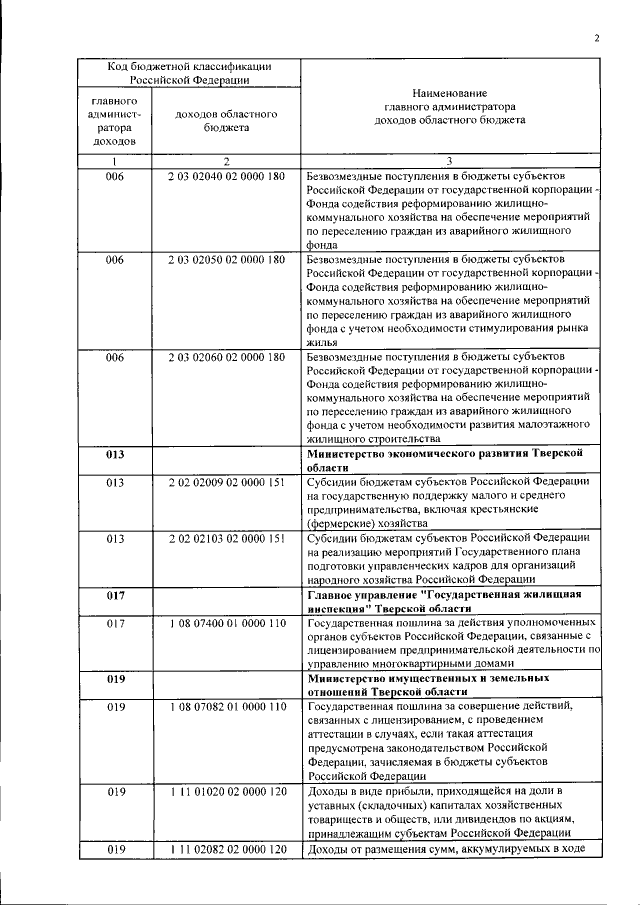 2

| Код бюджетной классификации Российской Федерации | | Наименование главного администратора доходов областного бюджета |
|---|---|---|
| главного администратора доходов | доходов областного бюджета | |
| 1 | 2 | 3 |
| 006 | 2 03 02040 02 0000 180 | Безвозмездные поступления в бюджеты субъектов Российской Федерации от государственной корпорации - Фонда содействия реформированию жилищно-коммунального хозяйства на обеспечение мероприятий по переселению граждан из аварийного жилищного фонда |
| 006 | 2 03 02050 02 0000 180 | Безвозмездные поступления в бюджеты субъектов Российской Федерации от государственной корпорации - Фонда содействия реформированию жилищно-коммунального хозяйства на обеспечение мероприятий по переселению граждан из аварийного жилищного фонда с учетом необходимости стимулирования рынка жилья |
| 006 | 2 03 02060 02 0000 180 | Безвозмездные поступления в бюджеты субъектов Российской Федерации от государственной корпорации - Фонда содействия реформированию жилищно-коммунального хозяйства на обеспечение мероприятий по переселению граждан из аварийного жилищного фонда с учетом необходимости развития малоэтажного жилищного строительства |
| **013** | | **Министерство экономического развития Тверской области** |
| 013 | 2 02 02009 02 0000 151 | Субсидии бюджетам субъектов Российской Федерации на государственную поддержку малого и среднего предпринимательства, включая крестьянские (фермерские) хозяйства |
| 013 | 2 02 02103 02 0000 151 | Субсидии бюджетам субъектов Российской Федерации на реализацию мероприятий Государственного плана подготовки управленческих кадров для организаций народного хозяйства Российской Федерации |
| **017** | | **Главное управление "Государственная жилищная инспекция" Тверской области** |
| 017 | 1 08 07400 01 0000 110 | Государственная пошлина за действия уполномоченных органов субъектов Российской Федерации, связанные с лицензированием предпринимательской деятельности по управлению многоквартирными домами |
| **019** | | **Министерство имущественных и земельных отношений Тверской области** |
| 019 | 1 08 07082 01 0000 110 | Государственная пошлина за совершение действий, связанных с лицензированием, с проведением аттестации в случаях, если такая аттестация предусмотрена законодательством Российской Федерации, зачисляемая в бюджеты субъектов Российской Федерации |
| 019 | 1 11 01020 02 0000 120 | Доходы в виде прибыли, приходящейся на доли в уставных (складочных) капиталах хозяйственных товариществ и обществ, или дивидендов по акциям, принадлежащим субъектам Российской Федерации |
| 019 | 1 11 02082 02 0000 120 | Доходы от размещения сумм, аккумулируемых в ходе |